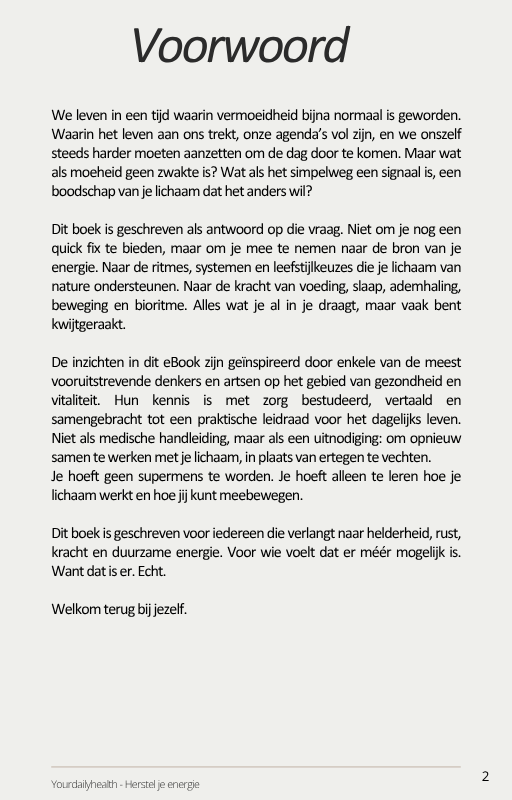 Voorwoord

We leven in een tijd waarin vermoeidheid bijna normaal is geworden. Waarin het leven aan ons trekt, onze agenda's vol zijn, en we onszelf steeds harder moeten aanzetten om de dag door te komen. Maar wat als moeheid geen zwakte is? Wat als het simpelweg een signaal is, een boodschap van je lichaam dat het anders wil?

Dit boek is geschreven als antwoord op die vraag. Niet om je nog een quick fix te bieden, maar om je mee te nemen naar de bron van je energie. Naar de ritmes, systemen en leefstijlkeuzes die je lichaam van nature ondersteunen. Naar de kracht van voeding, slaap, ademhaling, beweging en bioritme. Alles wat je al in je draagt, maar vaak bent kwijtgeraakt.

De inzichten in dit eBook zijn geïnspireerd door enkele van de meest vooruitstrevende denkers en artsen op het gebied van gezondheid en vitaliteit. Hun kennis is met zorg bestudeerd, vertaald en samengebracht tot een praktische leidraad voor het dagelijks leven. Niet als medische handleiding, maar als een uitnodiging: om opnieuw samen te werken met je lichaam, in plaats van ertegen te vechten.
Je hoeft geen supermens te worden. Je hoeft alleen te leren hoe je lichaam werkt en hoe jij kunt meebewegen.

Dit boek is geschreven voor iedereen die verlangt naar helderheid, rust, kracht en duurzame energie. Voor wie voelt dat er méér mogelijk is. Want dat is er. Echt.

Welkom terug bij jezelf.

Yourdailyhealth - Herstel je energie

2